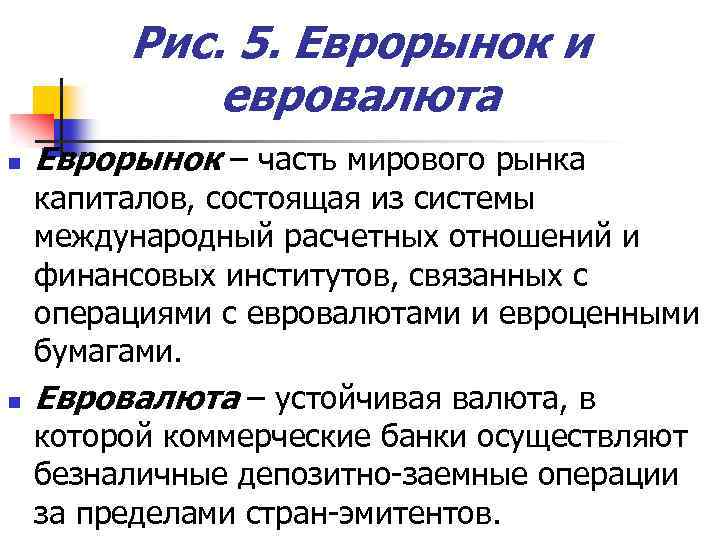 Рис. 5. Еврорынок и евровалюта

Еврорынок – часть мирового рынка капиталов, состоящая из системы международный расчетных отношений и финансовых институтов, связанных с операциями с евровалютами и евроценными бумагами.

Евровалюта – устойчивая валюта, в которой коммерческие банки осуществляют безналичные депозитно-заемные операции за пределами стран-эмитентов.